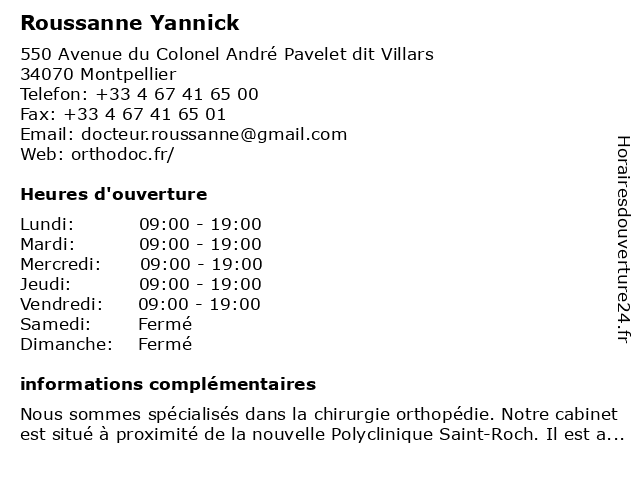 Roussanne Yannick

550 Avenue du Colonel André Pavelet dit Villars
34070 Montpellier
Telefon: +33 4 67 41 65 00
Fax: +33 4 67 41 65 01
Email: docteur.roussanne@gmail.com
Web: orthodoc.fr/

Heures d'ouverture

| | |
|---|---|
| Lundi: | 09:00 - 19:00 |
| Mardi: | 09:00 - 19:00 |
| Mercredi: | 09:00 - 19:00 |
| Jeudi: | 09:00 - 19:00 |
| Vendredi: | 09:00 - 19:00 |
| Samedi: | Fermé |
| Dimanche: | Fermé |

informations complémentaires

Nous sommes spécialisés dans la chirurgie orthopédie. Notre cabinet est situé à proximité de la nouvelle Polyclinique Saint-Roch. Il est a...

Horairesdouverture24.fr